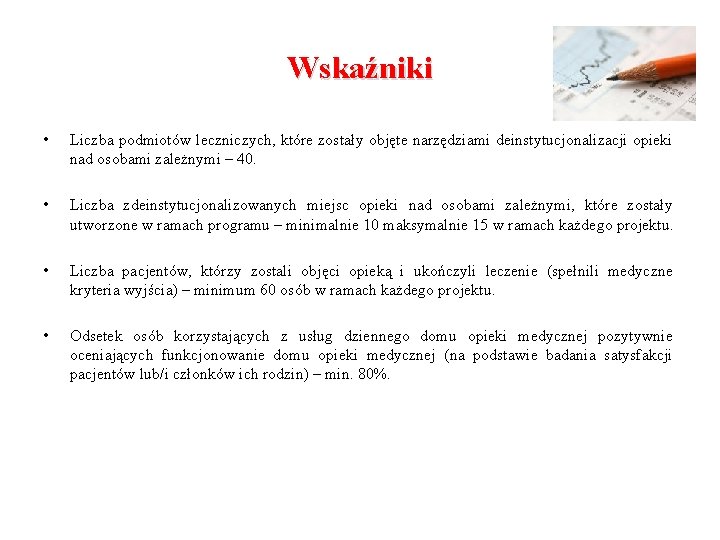 Wskaźniki

• Liczba podmiotów leczniczych, które zostały objęte narzędziami deinstytucjonalizacji opieki nad osobami zależnymi – 40.

• Liczba zdeinstytucjonalizowanych miejsc opieki nad osobami zależnymi, które zostały utworzone w ramach programu – minimalnie 10 maksymalnie 15 w ramach każdego projektu.

• Liczba pacjentów, którzy zostali objęci opieką i ukończyli leczenie (spełnili medyczne kryteria wyjścia) – minimum 60 osób w ramach każdego projektu.

• Odsetek osób korzystających z usług dziennego domu opieki medycznej pozytywnie oceniających funkcjonowanie domu opieki medycznej (na podstawie badania satysfakcji pacjentów lub/i członków ich rodzin) – min. 80%.